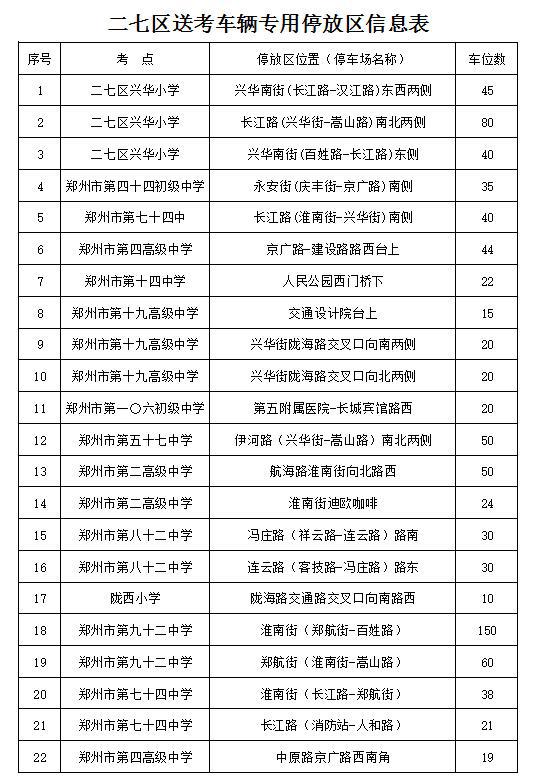 二七区送考车辆专用停放区信息表

| 序号 | 考 点 | 停放区位置（停车场名称） | 车位数 |
|---|---|---|---|
| 1 | 二七区兴华小学 | 兴华南街(长江路-汉江路)东西两侧 | 45 |
| 2 | 二七区兴华小学 | 长江路(兴华街-嵩山路)南北两侧 | 80 |
| 3 | 二七区兴华小学 | 兴华南街(百姓路-长江路)东侧 | 40 |
| 4 | 郑州市第四十四初级中学 | 永安街(庆丰街-京广路)南侧 | 35 |
| 5 | 郑州市第七十四中 | 长江路(淮南街-兴华街)南侧 | 40 |
| 6 | 郑州市第四高级中学 | 京广路-建设路路西台上 | 44 |
| 7 | 郑州市第十四中学 | 人民公园西门桥下 | 22 |
| 8 | 郑州市第十九高级中学 | 交通设计院台上 | 15 |
| 9 | 郑州市第十九高级中学 | 兴华街陇海路交叉口向南两侧 | 20 |
| 10 | 郑州市第十九高级中学 | 兴华街陇海路交叉口向北两侧 | 20 |
| 11 | 郑州市第一〇六初级中学 | 第五附属医院-长城宾馆路西 | 20 |
| 12 | 郑州市第五十七中学 | 伊河路（兴华街-嵩山路）南北两侧 | 50 |
| 13 | 郑州市第二高级中学 | 航海路淮南街向北路西 | 50 |
| 14 | 郑州市第二高级中学 | 淮南街迪欧咖啡 | 24 |
| 15 | 郑州市第八十二中学 | 冯庄路（祥云路-连云路）路南 | 30 |
| 16 | 郑州市第八十二中学 | 连云路（客技路-冯庄路）路东 | 30 |
| 17 | 陇西小学 | 陇海路交通路交叉口向南路西 | 10 |
| 18 | 郑州市第九十二中学 | 淮南街（郑航街-百姓路） | 150 |
| 19 | 郑州市第九十二中学 | 郑航街（淮南街-嵩山路） | 60 |
| 20 | 郑州市第七十四中学 | 淮南街（长江路-郑航街） | 38 |
| 21 | 郑州市第七十四中学 | 长江路（消防站-人和路） | 21 |
| 22 | 郑州市第四高级中学 | 中原路京广路西南角 | 19 |